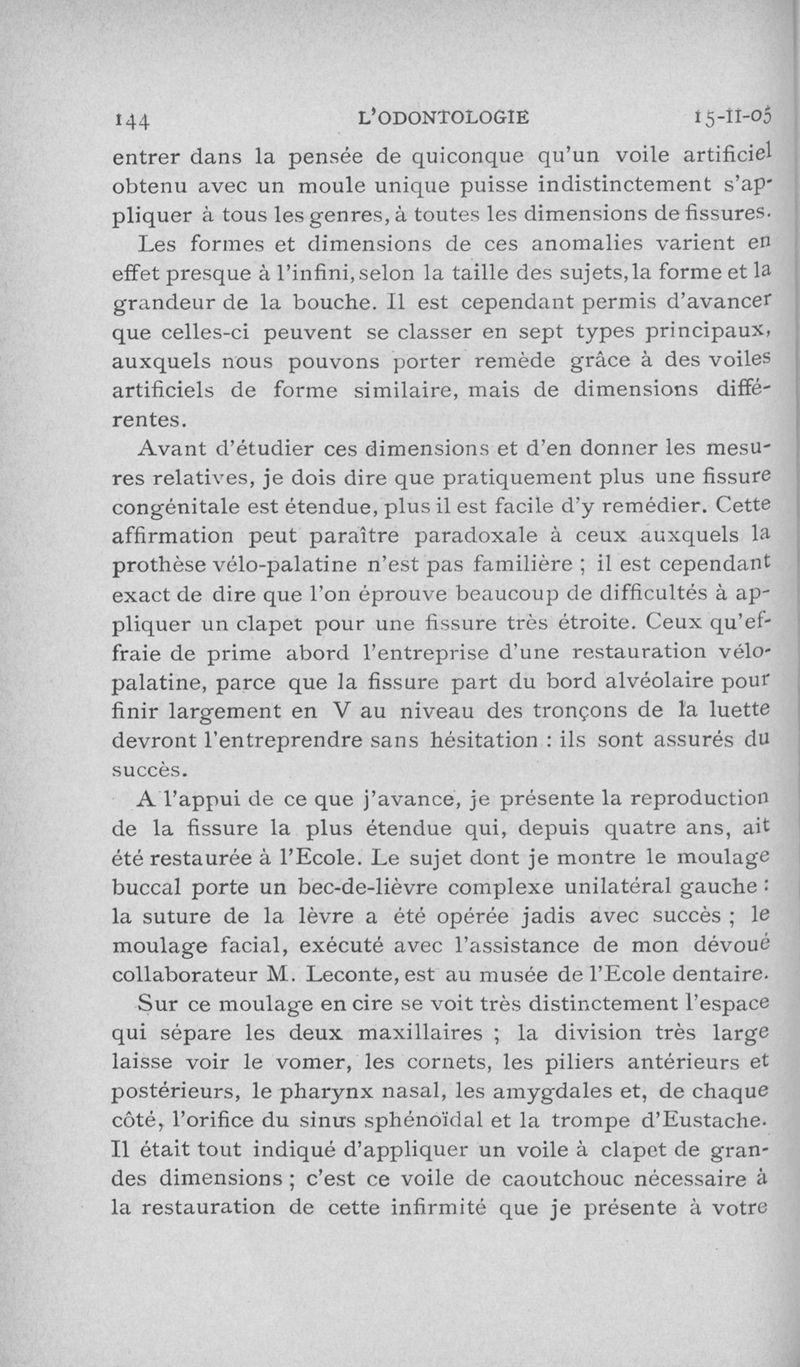 144 L'ODONTOLOGIE 15-II-05

entrer dans la pensée de quiconque qu'un voile artificiel obtenu avec un moule unique puisse indistinctement s'appliquer à tous les genres, à toutes les dimensions de fissures.

Les formes et dimensions de ces anomalies varient en effet presque à l'infini, selon la taille des sujets, la forme et la grandeur de la bouche. Il est cependant permis d'avancer que celles-ci peuvent se classer en sept types principaux, auxquels nous pouvons porter remède grâce à des voiles artificiels de forme similaire, mais de dimensions différentes.

Avant d'étudier ces dimensions et d'en donner les mesures relatives, je dois dire que pratiquement plus une fissure congénitale est étendue, plus il est facile d'y remédier. Cette affirmation peut paraître paradoxale à ceux auxquels la prothèse vélo-palatine n'est pas familière ; il est cependant exact de dire que l'on éprouve beaucoup de difficultés à appliquer un clapet pour une fissure très étroite. Ceux qu'effraie de prime abord l'entreprise d'une restauration vélo-palatine, parce que la fissure part du bord alvéolaire pour finir largement en V au niveau des tronçons de la luette devront l'entreprendre sans hésitation : ils sont assurés du succès.

A l'appui de ce que j'avance, je présente la reproduction de la fissure la plus étendue qui, depuis quatre ans, ait été restaurée à l'Ecole. Le sujet dont je montre le moulage buccal porte un bec-de-lièvre complexe unilatéral gauche : la suture de la lèvre a été opérée jadis avec succès ; le moulage facial, exécuté avec l'assistance de mon dévoué collaborateur M. Leconte, est au musée de l'Ecole dentaire.

Sur ce moulage en cire se voit très distinctement l'espace qui sépare les deux maxillaires ; la division très large laisse voir le vomer, les cornets, les piliers antérieurs et postérieurs, le pharynx nasal, les amygdales et, de chaque côté, l'orifice du sinus sphénoïdal et la trompe d'Eustache. Il était tout indiqué d'appliquer un voile à clapet de grandes dimensions ; c'est ce voile de caoutchouc nécessaire à la restauration de cette infirmité que je présente à votre